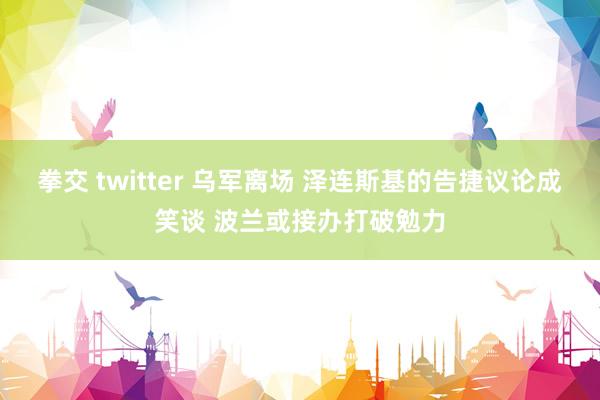 拳交 twitter 乌军离场 泽连斯基的告捷议论成笑谈 波兰或接办打破勉力